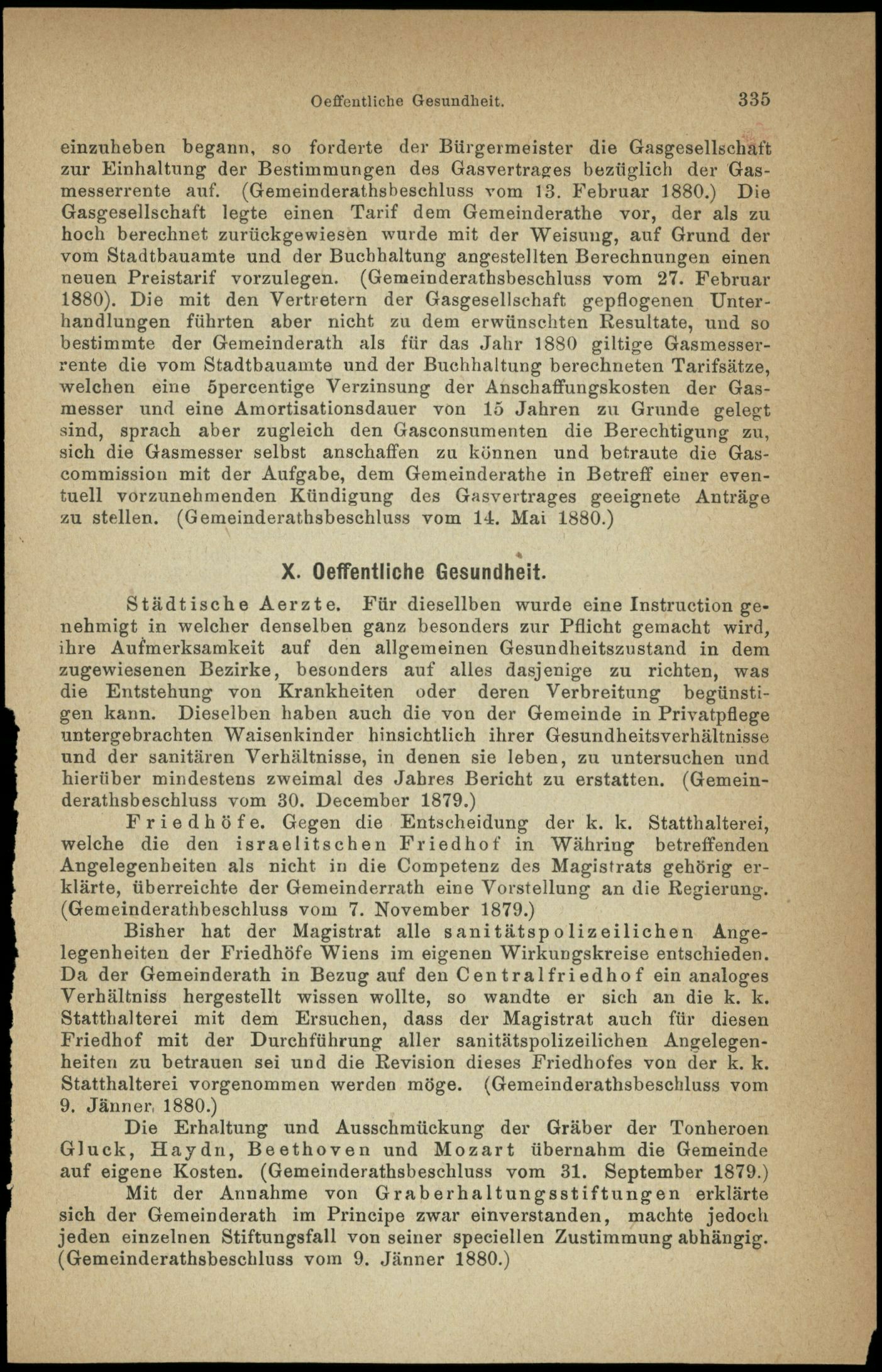 Oeffentliche Gesundheit. 335

einzuheben begann, so forderte der Bürgermeister die Gasgesellschaft zur Einhaltung der Bestimmungen des Gasvertrages bezüglich der Gasmesserrente auf. (Gemeinderathsbeschluss vom 13. Februar 1880.) Die Gasgesellschaft legte einen Tarif dem Gemeinderathe vor, der als zu hoch berechnet zurückgewiesen wurde mit der Weisung, auf Grund der vom Stadtbauamte und der Buchhaltung angestellten Berechnungen einen neuen Preistarif vorzulegen. (Gemeinderathsbeschluss vom 27. Februar 1880). Die mit den Vertretern der Gasgesellschaft gepflogenen Unterhandlungen führten aber nicht zu dem erwünschten Resultate, und so bestimmte der Gemeinderath als für das Jahr 1880 giltige Gasmesserrente die vom Stadtbauamte und der Buchhaltung berechneten Tarifsätze, welchen eine 5percentige Verzinsung der Anschaffungskosten der Gasmesser und eine Amortisationsdauer von 15 Jahren zu Grunde gelegt sind, sprach aber zugleich den Gasconsumenten die Berechtigung zu, sich die Gasmesser selbst anschaffen zu können und betraute die Gascommission mit der Aufgabe, dem Gemeinderathe in Betreff einer eventuell vorzunehmenden Kündigung des Gasvertrages geeignete Anträge zu stellen. (Gemeinderathsbeschluss vom 14. Mai 1880.)

X. Oeffentliche Gesundheit.

Städtische Aerzte. Für diesellben wurde eine Instruction genehmigt in welcher denselben ganz besonders zur Pflicht gemacht wird, ihre Aufmerksamkeit auf den allgemeinen Gesundheitszustand in dem zugewiesenen Bezirke, besonders auf alles dasjenige zu richten, was die Entstehung von Krankheiten oder deren Verbreitung begünstigen kann. Dieselben haben auch die von der Gemeinde in Privatpflege untergebrachten Waisenkinder hinsichtlich ihrer Gesundheitsverhältnisse und der sanitären Verhältnisse, in denen sie leben, zu untersuchen und hierüber mindestens zweimal des Jahres Bericht zu erstatten. (Gemeinderathsbeschluss vom 30. December 1879.)

Friedhöfe. Gegen die Entscheidung der k. k. Statthalterei, welche die den israelitschen Friedhof in Währing betreffenden Angelegenheiten als nicht in die Competenz des Magistrats gehörig erklärte, überreichte der Gemeinderrath eine Vorstellung an die Regierung. (Gemeinderathbeschluss vom 7. November 1879.)

Bisher hat der Magistrat alle sanitätspolizeilichen Angelegenheiten der Friedhöfe Wiens im eigenen Wirkungskreise entschieden. Da der Gemeinderath in Bezug auf den Centralfriedhof ein analoges Verhältniss hergestellt wissen wollte, so wandte er sich an die k. k. Statthalterei mit dem Ersuchen, dass der Magistrat auch für diesen Friedhof mit der Durchführung aller sanitätspolizeilichen Angelegenheiten zu betrauen sei und die Revision dieses Friedhofes von der k. k. Statthalterei vorgenommen werden möge. (Gemeinderathsbeschluss vom 9. Jänner 1880.)

Die Erhaltung und Ausschmückung der Gräber der Tonheroen Gluck, Haydn, Beethoven und Mozart übernahm die Gemeinde auf eigene Kosten. (Gemeinderathsbeschluss vom 31. September 1879.)

Mit der Annahme von Graberhaltungsstiftungen erklärte sich der Gemeinderath im Principe zwar einverstanden, machte jedoch jeden einzelnen Stiftungsfall von seiner speciellen Zustimmung abhängig. (Gemeinderathsbeschluss vom 9. Jänner 1880.)